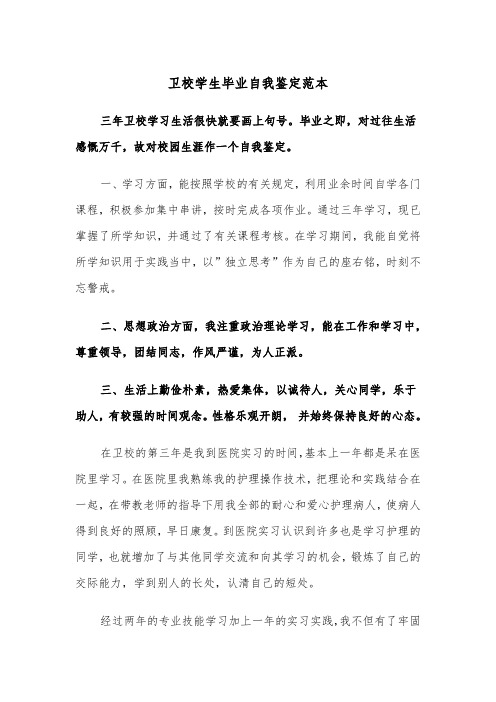 卫校学生毕业自我鉴定范本

三年卫校学习生活很快就要画上句号。毕业之即，对过往生活感慨万千，故对校园生涯作一个自我鉴定。

一、学习方面，能按照学校的有关规定，利用业余时间自学各门课程，积极参加集中串讲，按时完成各项作业。通过三年学习，现已掌握了所学知识，并通过了有关课程考核。在学习期间，我能自觉将所学知识用于实践当中，以”独立思考”作为自己的座右铭，时刻不忘警戒。

二、思想政治方面，我注重政治理论学习，能在工作和学习中，尊重领导，团结同志，作风严谨，为人正派。

三、生活上勤俭朴素，热爱集体，以诚待人，关心同学，乐于助人，有较强的时间观念。性格乐观开朗， 并始终保持良好的心态。

在卫校的第三年是我到医院实习的时间，基本上一年都是呆在医院里学习。在医院里我熟练我的护理操作技术，把理论和实践结合在一起，在带教老师的指导下用我全部的耐心和爱心护理病人，使病人得到良好的照顾，早日康复。到医院实习认识到许多也是学习护理的同学，也就增加了与其他同学交流和向其学习的机会，锻炼了自己的交际能力，学到别人的长处，认清自己的短处。

经过两年的专业技能学习加上一年的实习实践，我不但有了牢固